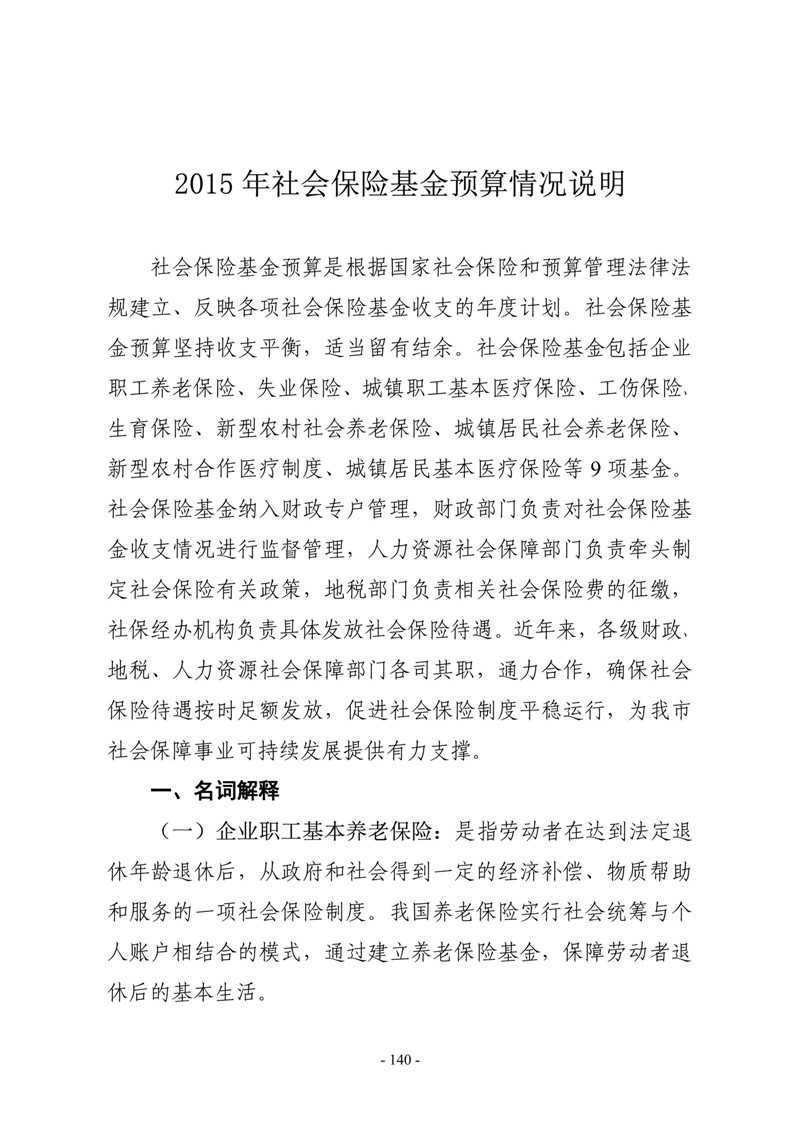 2015 年社会保险基金预算情况说明

社会保险基金预算是根据国家社会保险和预算管理法律法规建立、反映各项社会保险基金收支的年度计划。社会保险基金预算坚持收支平衡，适当留有结余。社会保险基金包括企业职工养老保险、失业保险、城镇职工基本医疗保险、工伤保险、生育保险、新型农村社会养老保险、城镇居民社会养老保险、新型农村合作医疗制度、城镇居民基本医疗保险等 9 项基金。社会保险基金纳入财政专户管理，财政部门负责对社会保险基金收支情况进行监督管理，人力资源社会保障部门负责牵头制定社会保险有关政策，地税部门负责相关社会保险费的征缴，社保经办机构负责具体发放社会保险待遇。近年来，各级财政、地税、人力资源社会保障部门各司其职，通力合作，确保社会保险待遇按时足额发放，促进社会保险制度平稳运行，为我市社会保障事业可持续发展提供有力支撑。

一、名词解释

（一）企业职工基本养老保险：是指劳动者在达到法定退休年龄退休后，从政府和社会得到一定的经济补偿、物质帮助和服务的一项社会保险制度。我国养老保险实行社会统筹与个人账户相结合的模式，通过建立养老保险基金，保障劳动者退休后的基本生活。

- 140 -